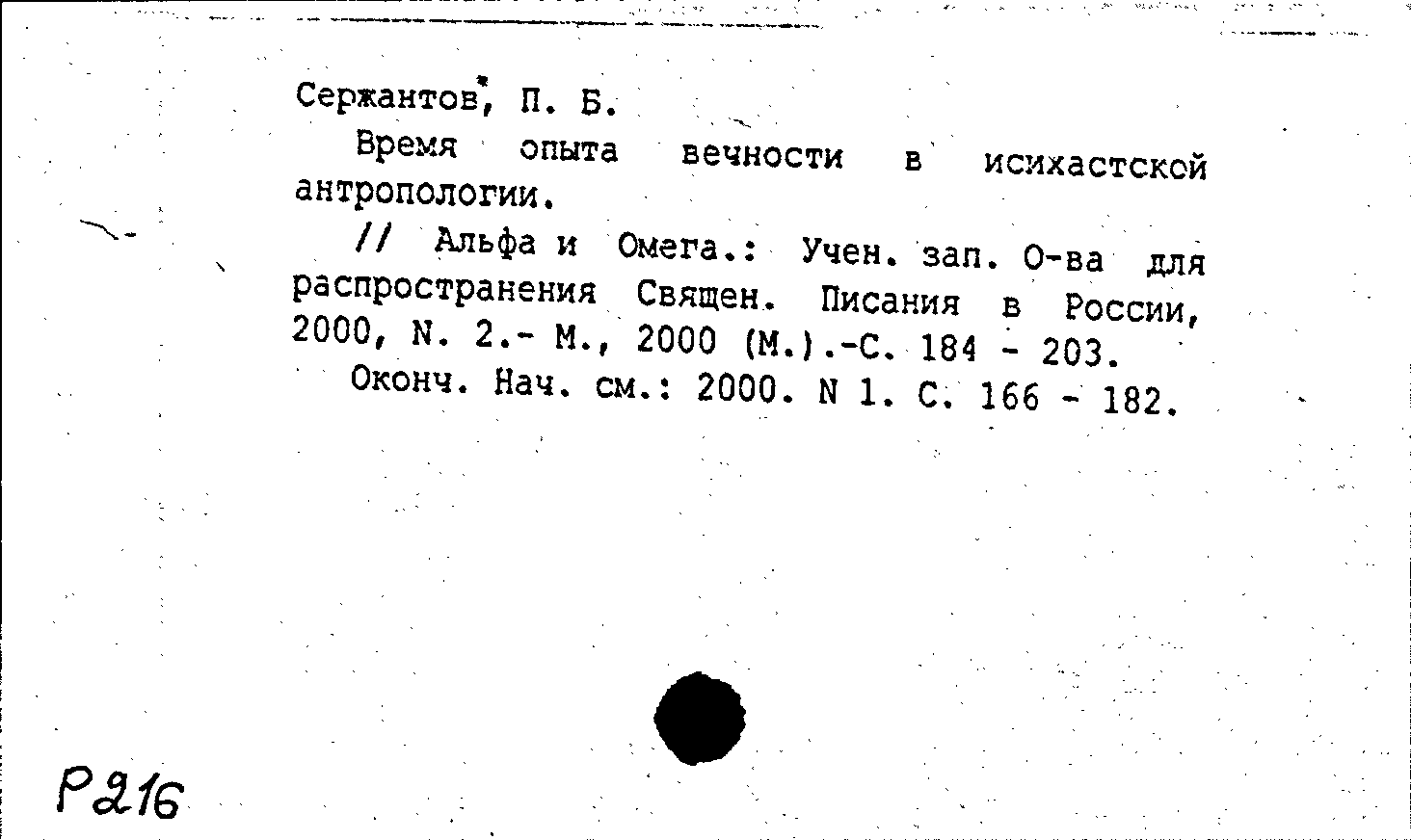 Сержантов, П. Б.

Время опыта вечности в исихастской антропологии.

// Альфа и Омега.: Учен. зап. О-ва для распространения Священ. Писания в России, 2000, N. 2.- М., 2000 (М.).-С. 184 - 203.

Оконч. Нач. см.: 2000. N 1. С. 166 - 182.

Р216